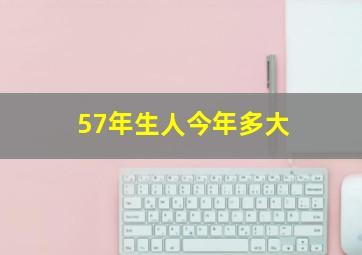 57年生人今年多大